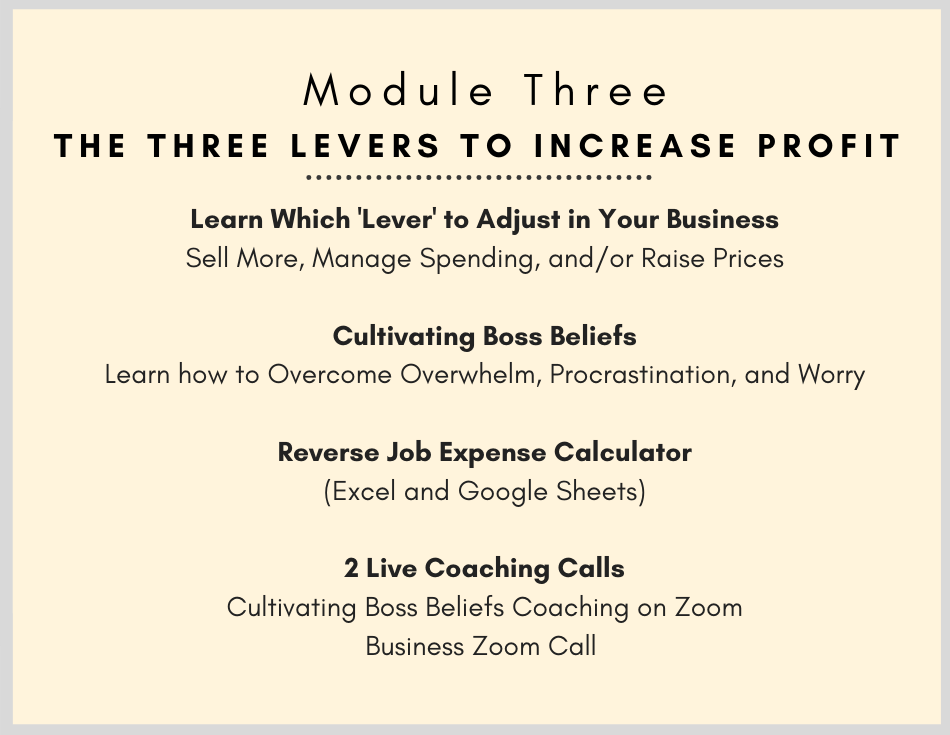 Module Three

THE THREE LEVERS TO INCREASE PROFIT

Learn Which 'Lever' to Adjust in Your Business
Sell More, Manage Spending, and/or Raise Prices

Cultivating Boss Beliefs
Learn how to Overcome Overwhelm, Procrastination, and Worry

Reverse Job Expense Calculator
(Excel and Google Sheets)

2 Live Coaching Calls
Cultivating Boss Beliefs Coaching on Zoom
Business Zoom Call